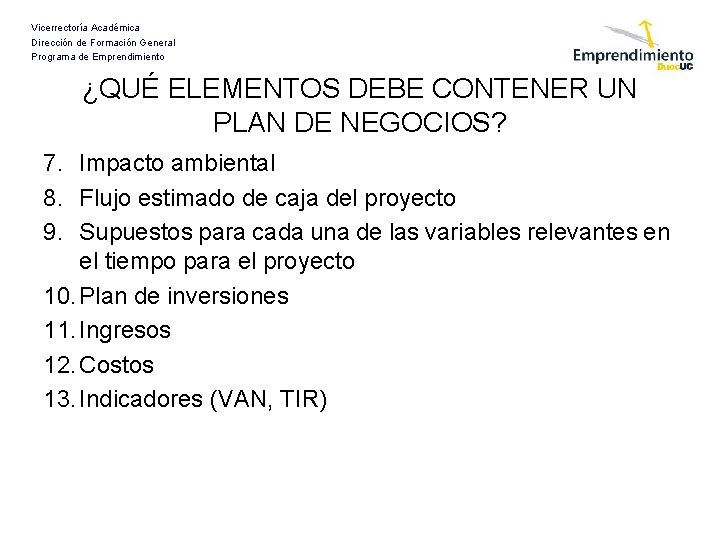 Vicerrectoría Académica
Dirección de Formación General
Programa de Emprendimiento

Emprendimiento
DuocUC

¿QUÉ ELEMENTOS DEBE CONTENER UN PLAN DE NEGOCIOS?

7. Impacto ambiental
8. Flujo estimado de caja del proyecto
9. Supuestos para cada una de las variables relevantes en el tiempo para el proyecto
10. Plan de inversiones
11. Ingresos
12. Costos
13. Indicadores (VAN, TIR)